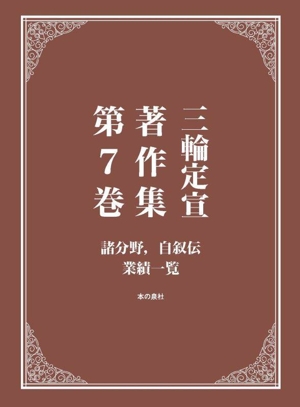 三輪定宣
著作集
第7巻

諸分野，自叙伝
業績一覧

本の泉社